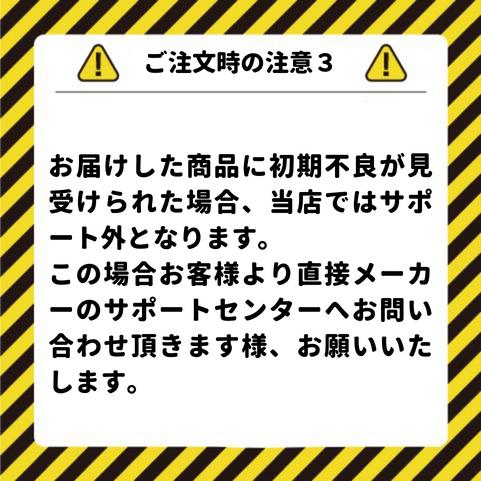 ご注文時の注意３

お届けした商品に初期不良が見受けられた場合、当店ではサポート外となります。
この場合お客様より直接メーカーのサポートセンターへお問い合わせ頂きます様、お願いいたします。